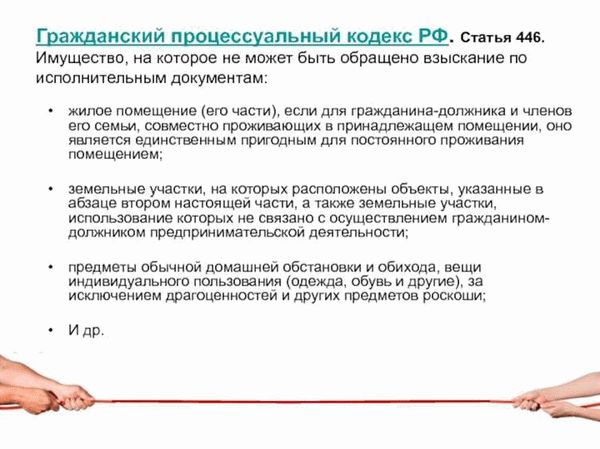 Гражданский процессуальный кодекс РФ. Статья 446. Имущество, на которое не может быть обращено взыскание по исполнительным документам:

• жилое помещение (его части), если для гражданина-должника и членов его семьи, совместно проживающих в принадлежащем помещении, оно является единственным пригодным для постоянного проживания помещением;

• земельные участки, на которых расположены объекты, указанные в абзаце втором настоящей части, а также земельные участки, использование которых не связано с осуществлением гражданином-должником предпринимательской деятельности;

• предметы обычной домашней обстановки и обихода, вещи индивидуального пользования (одежда, обувь и другие), за исключением драгоценностей и других предметов роскоши;

• И др.